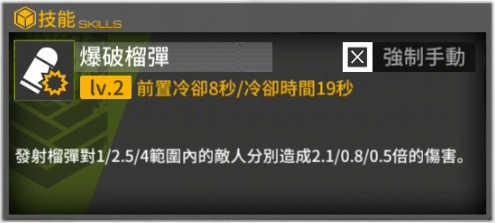 技能 SKILLS

爆破榴彈

強制手動

lv.2 前置冷卻8秒/冷卻時間19秒

發射榴彈對1/2.5/4範圍內的敵人分別造成2.1/0.8/0.5倍的傷害。